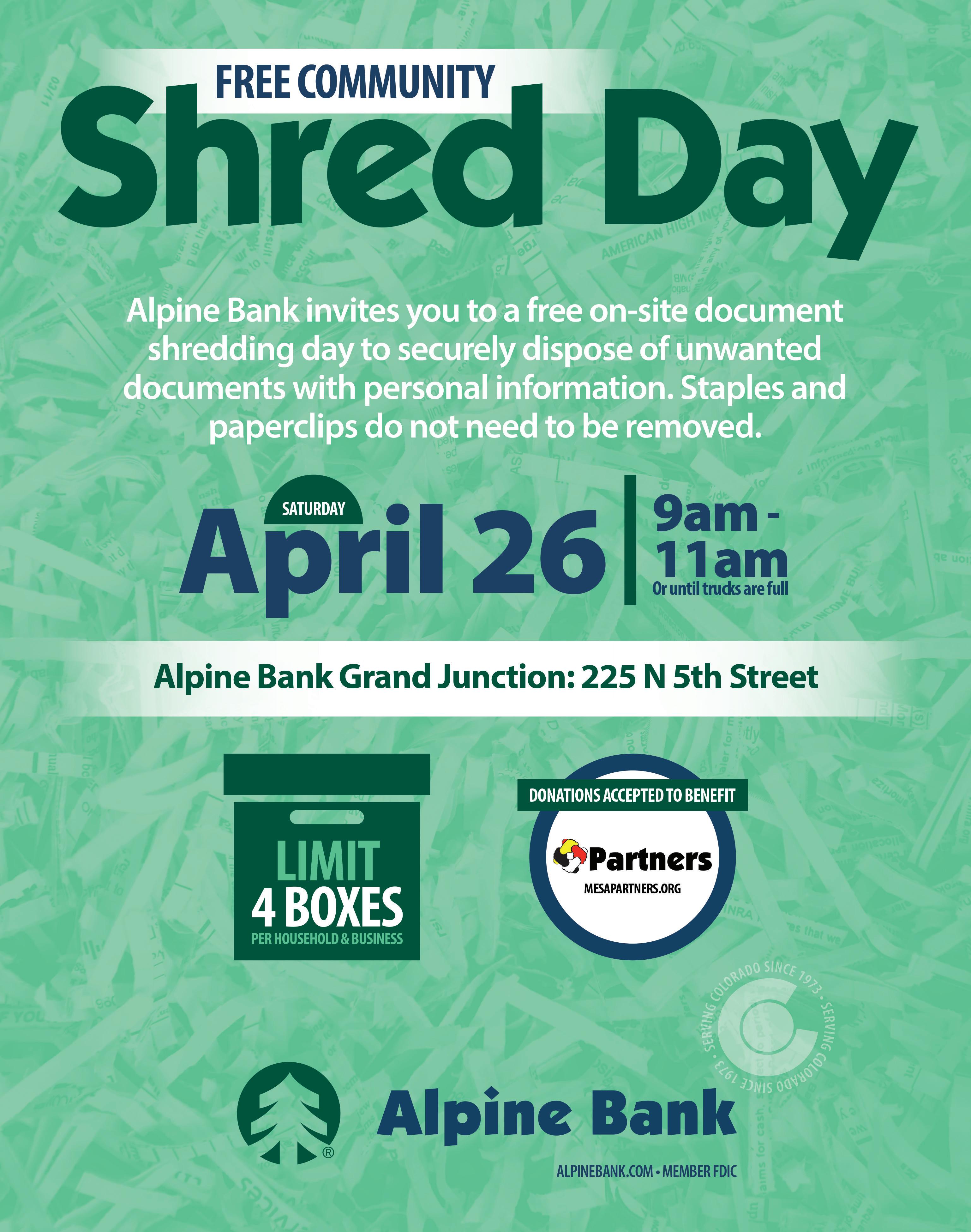 FREE COMMUNITY

Shred Day

Alpine Bank invites you to a free on-site document shredding day to securely dispose of unwanted documents with personal information. Staples and paperclips do not need to be removed.

SATURDAY

April 26

9am - 11am

Or until trucks are full

Alpine Bank Grand Junction: 225 N 5th Street

LIMIT

4 BOXES

PER HOUSEHOLD & BUSINESS

DONATIONS ACCEPTED TO BENEFIT

Partners

MESAPARTNERS.ORG

SERVING COLORADO SINCE 1973 • SERVING COLORADO SINCE 1973 •

Alpine Bank

ALPINEBANK.COM • MEMBER FDIC